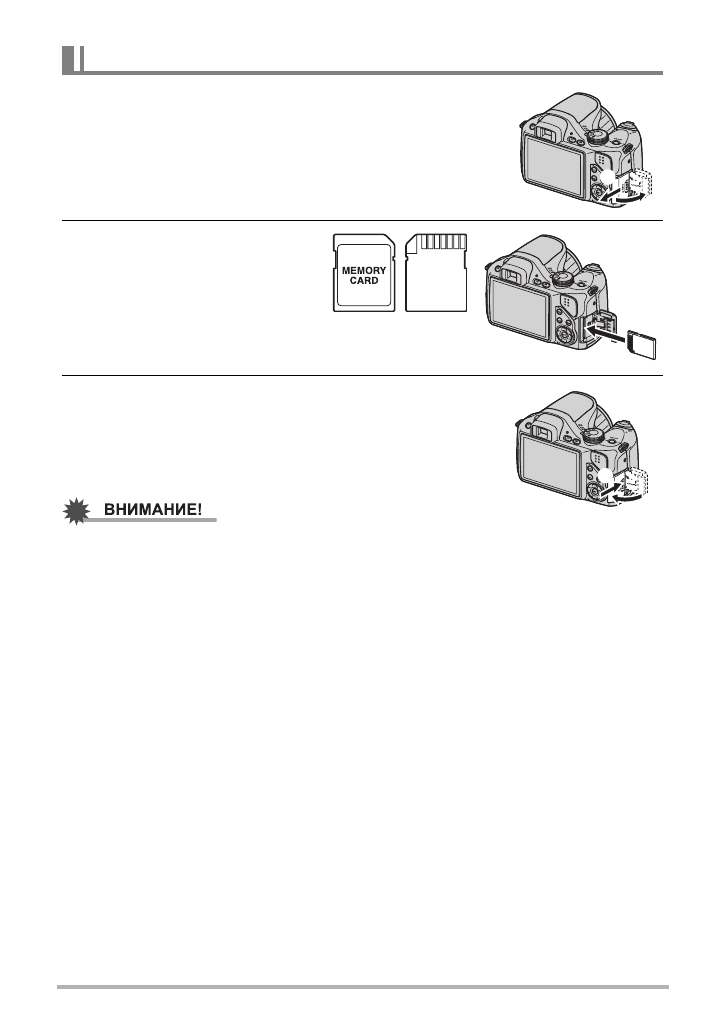 MEMORY
CARD

ВНИМАНИЕ!